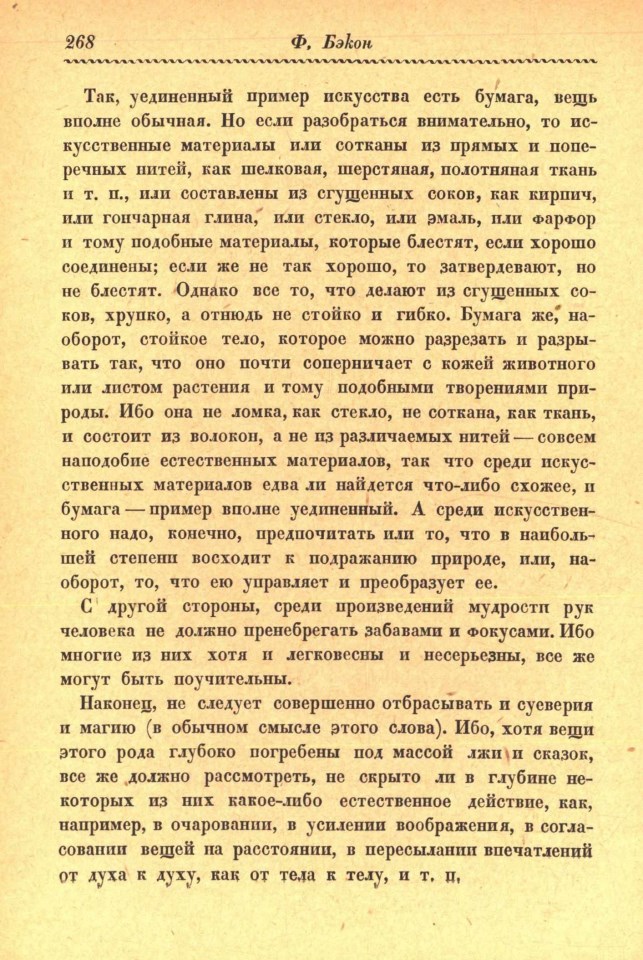 268 Ф. Бэкон

Так, уединенный пример искусства есть бумага, вещь вполне обычная. Но если разобраться внимательно, то искусственные материалы или сотканы из прямых и поперечных нитей, как шелковая, шерстяная, полотняная ткань и т. п., или составлены из сгущенных соков, как кирпич, или гончарная глина, или стекло, или эмаль, или фарфор и тому подобные материалы, которые блестят, если хорошо соединены; если же не так хорошо, то затвердевают, но не блестят. Однако все то, что делают из сгущенных соков, хрупко, а отнюдь не стойко и гибко. Бумага же, наоборот, стойкое тело, которое можно разрезать и разрывать так, что оно почти соперничает с кожей животного или листом растения и тому подобными творениями природы. Ибо она не ломка, как стекло, не соткана, как ткань, и состоит из волокон, а не из различаемых нитей — совсем наподобие естественных материалов, так что среди искусственных материалов едва ли найдется что-либо схожее, и бумага — пример вполне уединенный. А среди искусственного надо, конечно, предпочитать или то, что в наибольшей степени восходит к подражанию природе, или, наоборот, то, что ею управляет и преобразует ее.

С другой стороны, среди произведений мудрости рук человека не должно пренебрегать забавами и фокусами. Ибо многие из них хотя и легковесны и несерьезны, все же могут быть поучительны.

Наконец, не следует совершенно отбрасывать и суеверия и магию (в обычном смысле этого слова). Ибо, хотя вещи этого рода глубоко погребены под массой лжи и сказок, все же должно рассмотреть, не скрыто ли в глубине некоторых из них какое-либо естественное действие, как, например, в очаровании, в усилении воображения, в согласовании вещей на расстоянии, в пересылании впечатлений от духа к духу, как от тела к телу, и т. п.